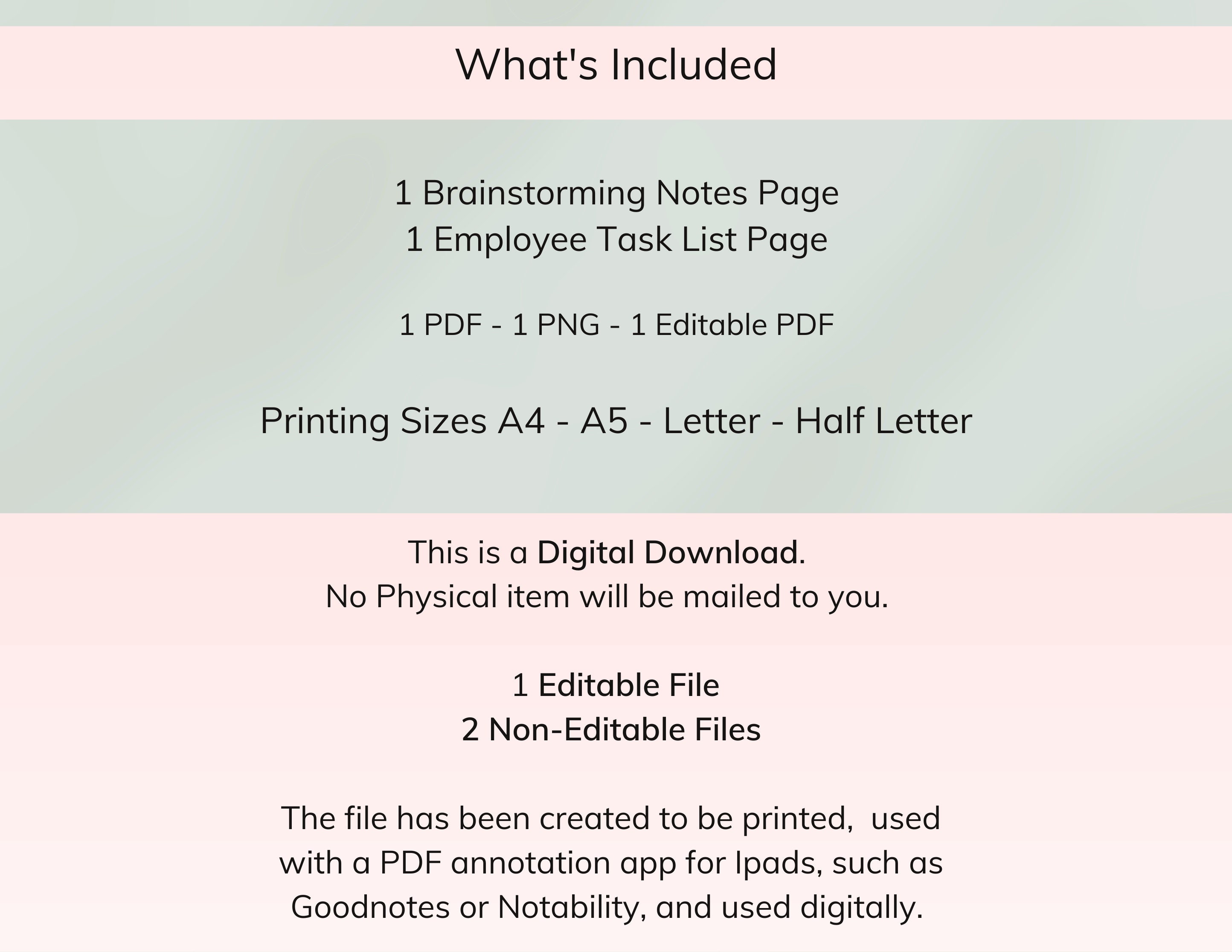 What's Included

1 Brainstorming Notes Page
1 Employee Task List Page

1 PDF - 1 PNG - 1 Editable PDF

Printing Sizes A4 - A5 - Letter - Half Letter

This is a Digital Download.
No Physical item will be mailed to you.

1 Editable File
2 Non-Editable Files

The file has been created to be printed, used with a PDF annotation app for Ipads, such as Goodnotes or Notability, and used digitally.